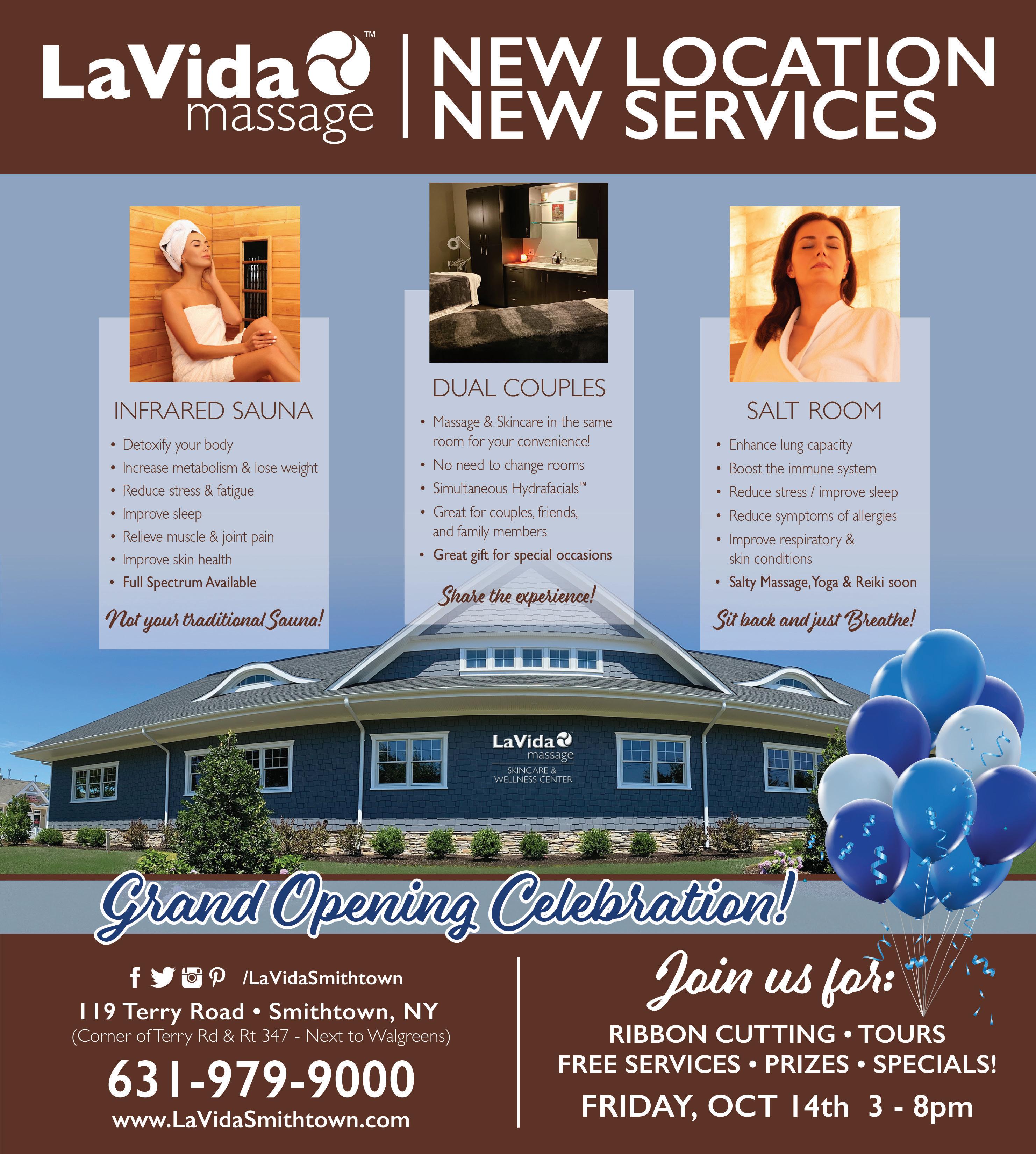 LaVida™ massage

NEW LOCATION
NEW SERVICES

INFRARED SAUNA

• Detoxify your body
• Increase metabolism & lose weight
• Reduce stress & fatigue
• Improve sleep
• Relieve muscle & joint pain
• Improve skin health
• Full Spectrum Available

Not your traditional Sauna!

DUAL COUPLES

• Massage & Skincare in the same room for your convenience!
• No need to change rooms
• Simultaneous Hydrafacials™
• Great for couples, friends, and family members
• Great gift for special occasions

Share the experience!

SALT ROOM

• Enhance lung capacity
• Boost the immune system
• Reduce stress / improve sleep
• Reduce symptoms of allergies
• Improve respiratory & skin conditions
• Salty Massage, Yoga & Reiki soon

Sit back and just Breathe!

LaVida massage
SKINCARE & WELLNESS CENTER

Grand Opening Celebration!

/LaVidaSmithtown
119 Terry Road • Smithtown, NY
(Corner of Terry Rd & Rt 347 - Next to Walgreens)
631-979-9000
www.LaVidaSmithtown.com

Join us for:
RIBBON CUTTING • TOURS
FREE SERVICES • PRIZES • SPECIALS!
FRIDAY, OCT 14th 3 - 8pm